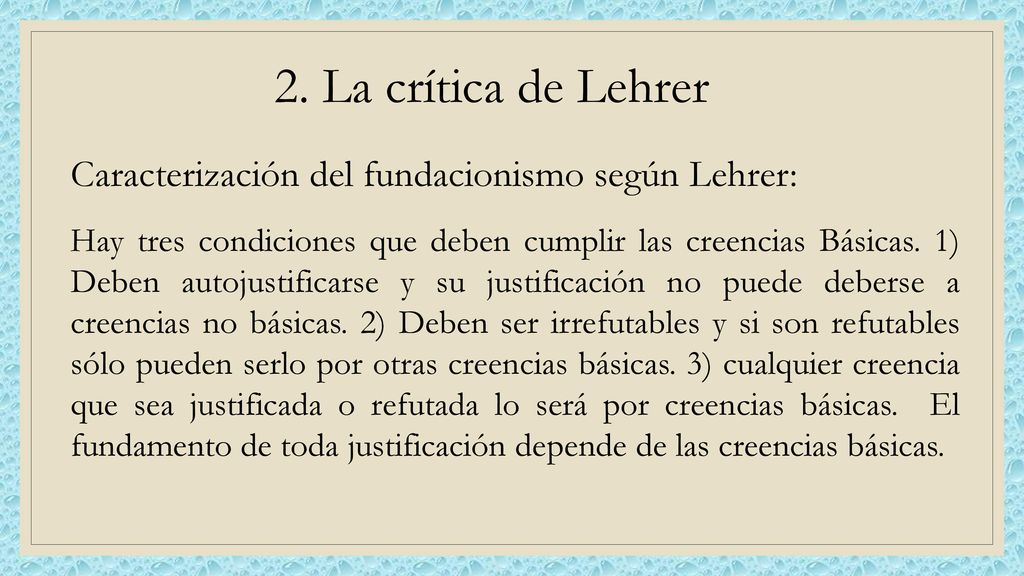 2. La crítica de Lehrer

Caracterización del fundacionismo según Lehrer:

Hay tres condiciones que deben cumplir las creencias Básicas. 1) Deben autojustificarse y su justificación no puede deberse a creencias no básicas. 2) Deben ser irrefutables y si son refutables sólo pueden serlo por otras creencias básicas. 3) cualquier creencia que sea justificada o refutada lo será por creencias básicas. El fundamento de toda justificación depende de las creencias básicas.